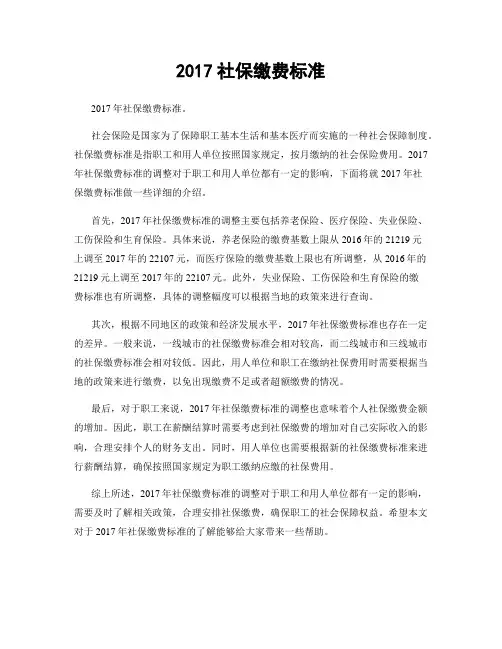 2017 社保缴费标准

2017 年社保缴费标准。

社会保险是国家为了保障职工基本生活和基本医疗而实施的一种社会保障制度。社保缴费标准是指职工和用人单位按照国家规定，按月缴纳的社会保险费用。2017 年社保缴费标准的调整对于职工和用人单位都有一定的影响，下面将就 2017 年社保缴费标准做一些详细的介绍。

首先，2017 年社保缴费标准的调整主要包括养老保险、医疗保险、失业保险、工伤保险和生育保险。具体来说，养老保险的缴费基数上限从 2016 年的 21219 元上调至 2017 年的 22107 元，而医疗保险的缴费基数上限也有所调整，从 2016 年的 21219 元上调至 2017 年的 22107 元。此外，失业保险、工伤保险和生育保险的缴费标准也有所调整，具体的调整幅度可以根据当地的政策来进行查询。

其次，根据不同地区的政策和经济发展水平，2017 年社保缴费标准也存在一定的差异。一般来说，一线城市的社保缴费标准会相对较高，而二线城市和三线城市的社保缴费标准会相对较低。因此，用人单位和职工在缴纳社保费用时需要根据当地的政策来进行缴费，以免出现缴费不足或者超额缴费的情况。

最后，对于职工来说，2017 年社保缴费标准的调整也意味着个人社保缴费金额的增加。因此，职工在薪酬结算时需要考虑到社保缴费的增加对自己实际收入的影响，合理安排个人的财务支出。同时，用人单位也需要根据新的社保缴费标准来进行薪酬结算，确保按照国家规定为职工缴纳应缴的社保费用。

综上所述，2017 年社保缴费标准的调整对于职工和用人单位都有一定的影响，需要及时了解相关政策，合理安排社保缴费，确保职工的社会保障权益。希望本文对于 2017 年社保缴费标准的了解能够给大家带来一些帮助。